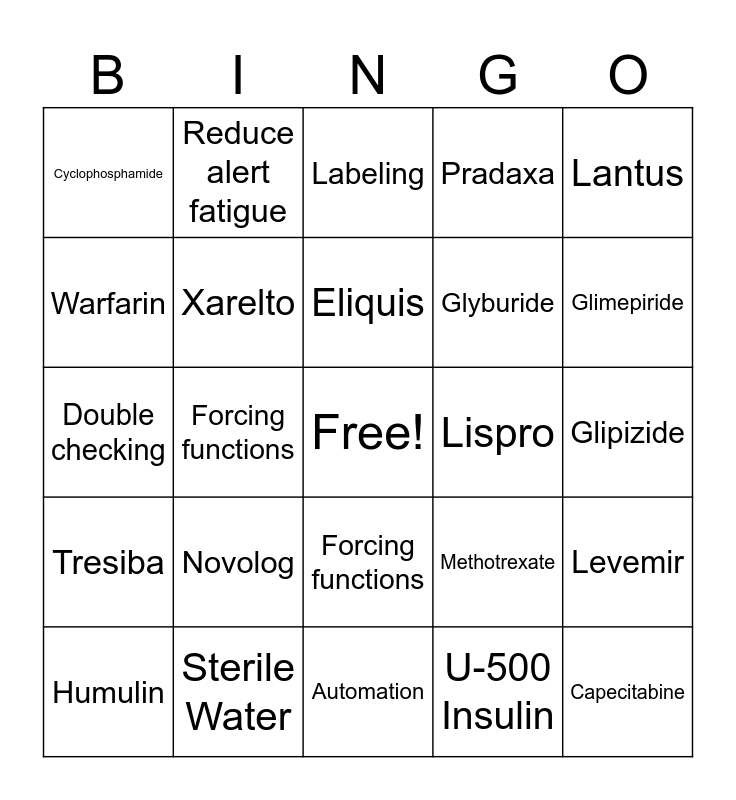 | B | I | N | G | O |
|---|---|---|---|---|
| Cyclophosphamide | Reduce alert fatigue | Labeling | Pradaxa | Lantus |
| Warfarin | Xarelto | Eliquis | Glyburide | Glimepiride |
| Double checking | Forcing functions | Free! | Lispro | Glipizide |
| Tresiba | Novolog | Forcing functions | Methotrexate | Levemir |
| Humulin | Sterile Water | Automation | U-500 Insulin | Capecitabine |